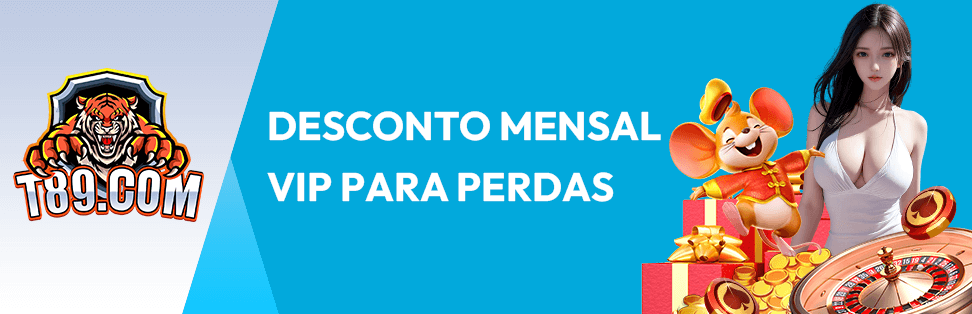 T89.COM

DESCONTO MENSAL VIP PARA PERDAS